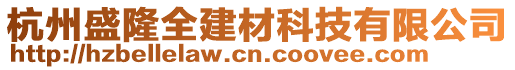 杭州盛隆全建材科技有限公司
http://hzbellelaw.cn.coovee.com